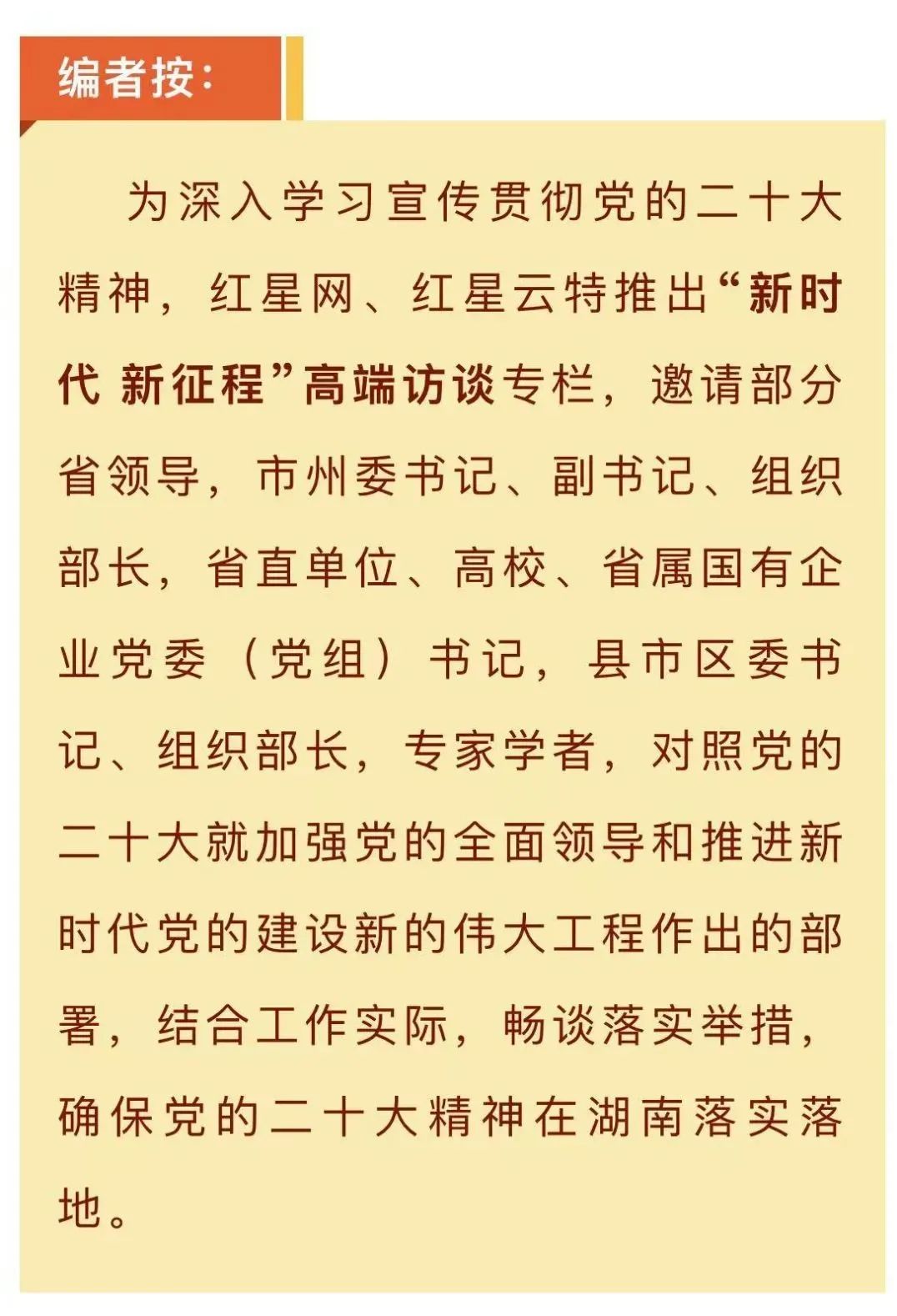 编者按:

为深入学习宣传贯彻党的二十大精神，红星网、红星云特推出“新时代 新征程”高端访谈专栏，邀请部分省领导，市州委书记、副书记、组织部长，省直单位、高校、省属国有企业党委（党组）书记，县市区委书记、组织部长，专家学者，对照党的二十大就加强党的全面领导和推进新时代党的建设新的伟大工程作出的部署，结合工作实际，畅谈落实举措，确保党的二十大精神在湖南落实落地。